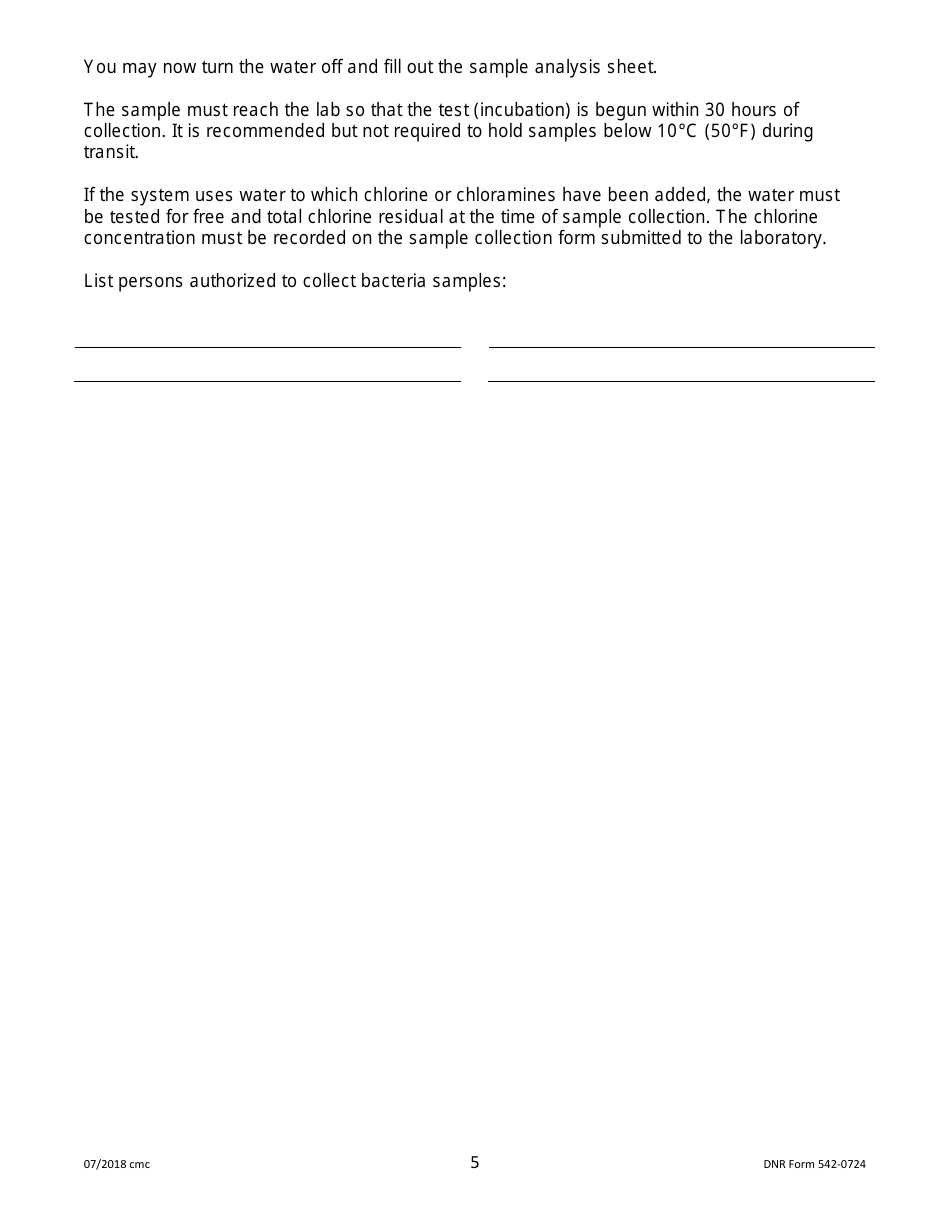 You may now turn the water off and fill out the sample analysis sheet.

The sample must reach the lab so that the test (incubation) is begun within 30 hours of collection. It is recommended but not required to hold samples below 10°C (50°F) during transit.

If the system uses water to which chlorine or chloramines have been added, the water must be tested for free and total chlorine residual at the time of sample collection. The chlorine concentration must be recorded on the sample collection form submitted to the laboratory.

List persons authorized to collect bacteria samples:

07/2018 cmc

5

DNR Form 542-0724